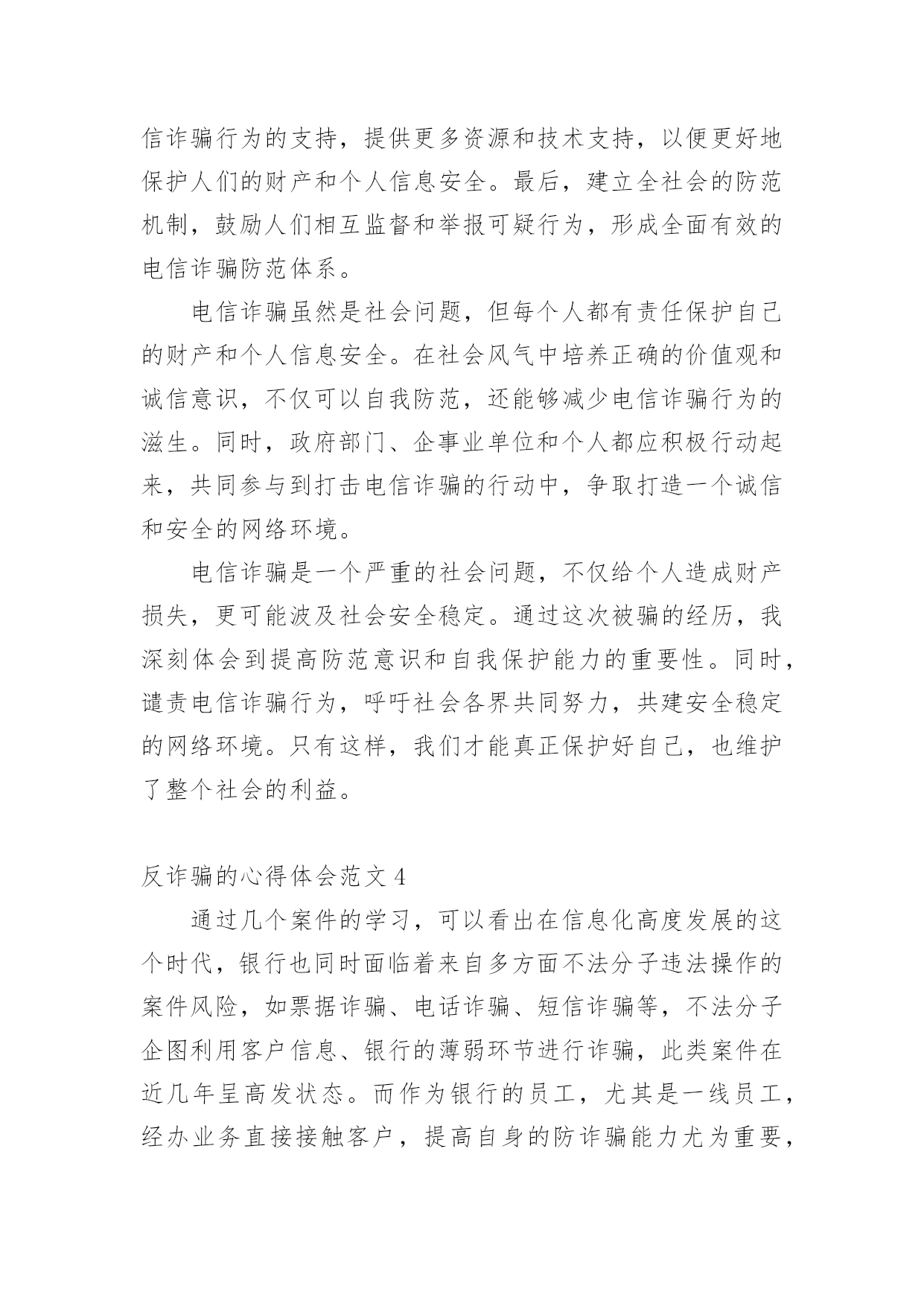 信诈骗行为的支持，提供更多资源和技术支持，以便更好地保护人们的财产和个人信息安全。最后，建立全社会的防范机制，鼓励人们相互监督和举报可疑行为，形成全面有效的电信诈骗防范体系。

电信诈骗虽然是社会问题，但每个人都有责任保护自己的财产和个人信息安全。在社会风气中培养正确的价值观和诚信意识，不仅可以自我防范，还能够减少电信诈骗行为的滋生。同时，政府部门、企事业单位和个人都应积极行动起来，共同参与到打击电信诈骗的行动中，争取打造一个诚信和安全的网络环境。

电信诈骗是一个严重的社会问题，不仅给个人造成财产损失，更可能波及社会安全稳定。通过这次被骗的经历，我深刻体会到提高防范意识和自我保护能力的重要性。同时，谴责电信诈骗行为，呼吁社会各界共同努力，共建安全稳定的网络环境。只有这样，我们才能真正保护好自己，也维护了整个社会的利益。

反诈骗的心得体会范文 4

通过几个案件的学习，可以看出在信息化高度发展的这个时代，银行也同时面临着来自多方面不法分子违法操作的案件风险，如票据诈骗、电话诈骗、短信诈骗等，不法分子企图利用客户信息、银行的薄弱环节进行诈骗，此类案件在近几年呈高发状态。而作为银行的员工，尤其是一线员工，经办业务直接接触客户，提高自身的防诈骗能力尤为重要，